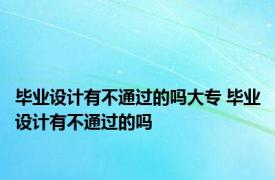 毕业设计有不通过的吗大专 毕业设计有不通过的吗